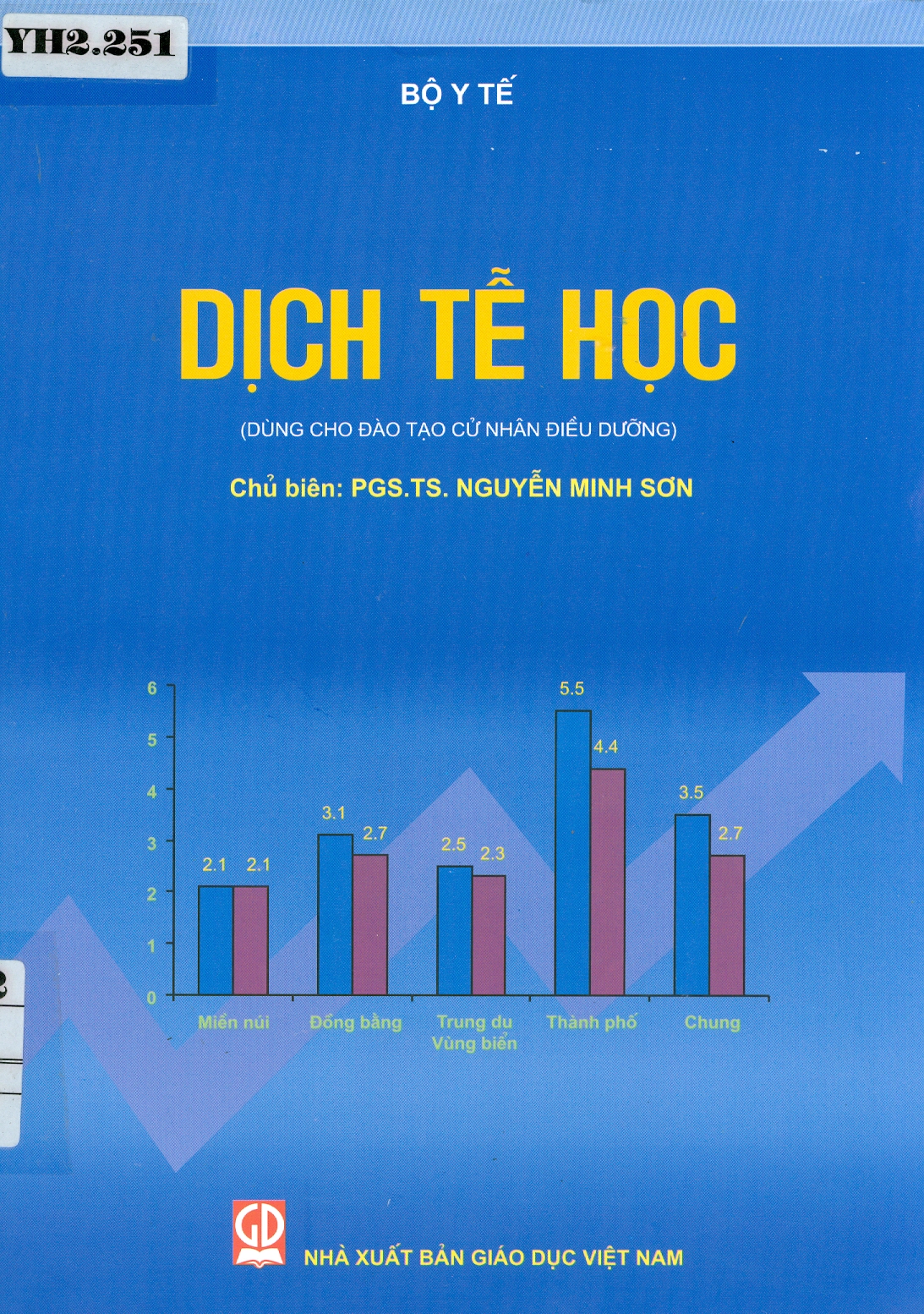 YH2.251

BỘ Y TẾ

DỊCH TỄ HỌC

(DÙNG CHO ĐÀO TẠO CỬ NHÂN ĐIỀU DƯỠNG)

Chủ biên: PGS.TS. NGUYỄN MINH SƠN

6
5
4
3
2
1
0

2.1 2.1
3.1 2.7
2.5 2.3
5.5 4.4
3.5 2.7

Miền núi
Đồng bằng
Trung du Vùng biển
Thành phố
Chung

GD

NHÀ XUẤT BẢN GIÁO DỤC VIỆT NAM